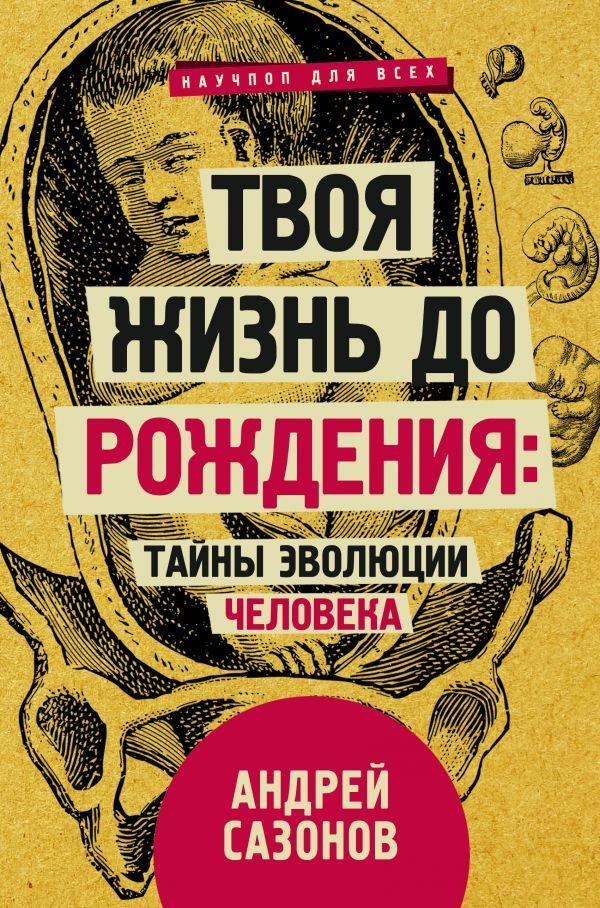 НАУЧПОП ДЛЯ ВСЕХ

ТВОЯ ЖИЗНЬ ДО РОЖДЕНИЯ:

ТАЙНЫ ЭВОЛЮЦИИ ЧЕЛОВЕКА

АНДРЕЙ САЗОНОВ